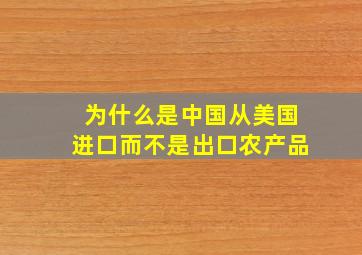 为什么是中国从美国进口而不是出口农产品